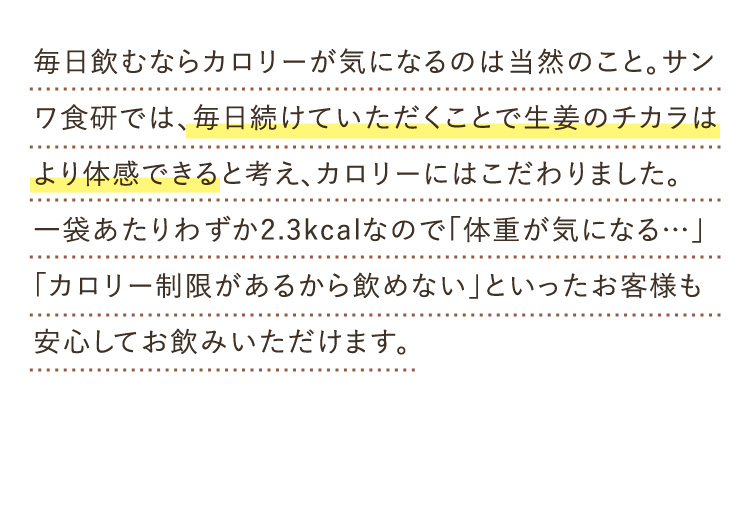 毎日飲むならカロリーが気になるのは当然のこと。サンワ食研では、毎日続けていただくことで生姜のチカラはより体感できると考え、カロリーにはこだわりました。一袋あたりわずか2.3kcalなので「体重が気になる…」「カロリー制限があるから飲めない」といったお客様も安心してお飲みいただけます。